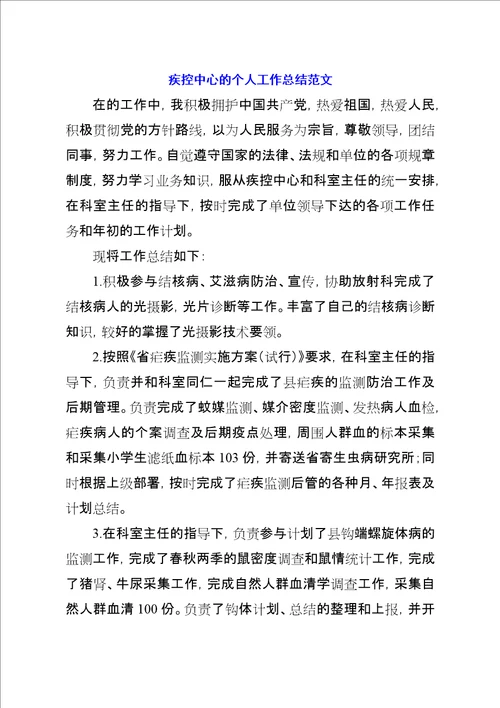 疾控中心的个人工作总结范文

在的工作中，我积极拥护中国共产党，热爱祖国，热爱人民，积极贯彻党的方针路线，以为人民服务为宗旨，尊敬领导，团结同事，努力工作。自觉遵守国家的法律、法规和单位的各项规章制度，努力学习业务知识，服从疾控中心和科室主任的统一安排，在科室主任的指导下，按时完成了单位领导下达的各项工作任务和年初的工作计划。

现将工作总结如下：

1.积极参与结核病、艾滋病防治、宣传，协助放射科完成了结核病人的光摄影，光片诊断等工作。丰富了自己的结核病诊断知识，较好的掌握了光摄影技术要领。

2.按照《省疟疾监测实施方案（试行）》要求，在科室主任的指导下，负责并和科室同仁一起完成了县疟疾的监测防治工作及后期管理。负责完成了蚊媒监测、媒介密度监测、发热病人血检，疟疾病人的个案调查及后期疫点处理，周围人群血的标本采集和采集小学生滤纸血标本 103 份，并寄送省寄生虫病研究所；同时根据上级部署，按时完成了疟疾监测后管的各种月、年报表及计划总结。

3.在科室主任的指导下，负责参与计划了县钩端螺旋体病的监测工作，完成了春秋两季的鼠密度调查和鼠情统计工作，完成了猪肾、牛尿采集工作，完成自然人群血清学调查工作，采集自然人群血清 100 份。负责了钩体计划、总结的整理和上报，并开